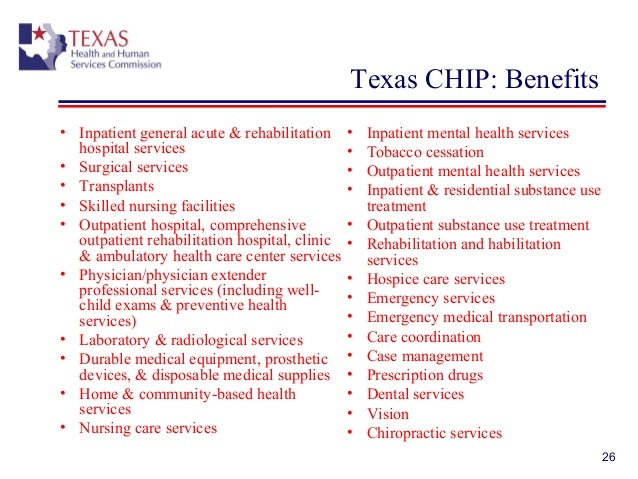 TEXAS
Health and Human
Services Commission

Texas CHIP: Benefits

• Inpatient general acute & rehabilitation hospital services
• Surgical services
• Transplants
• Skilled nursing facilities
• Outpatient hospital, comprehensive outpatient rehabilitation hospital, clinic & ambulatory health care center services
• Physician/physician extender professional services (including well-child exams & preventive health services)
• Laboratory & radiological services
• Durable medical equipment, prosthetic devices, & disposable medical supplies
• Home & community-based health services
• Nursing care services

• Inpatient mental health services
• Tobacco cessation
• Outpatient mental health services
• Inpatient & residential substance use treatment
• Outpatient substance use treatment
• Rehabilitation and habilitation services
• Hospice care services
• Emergency services
• Emergency medical transportation
• Care coordination
• Case management
• Prescription drugs
• Dental services
• Vision
• Chiropractic services

26